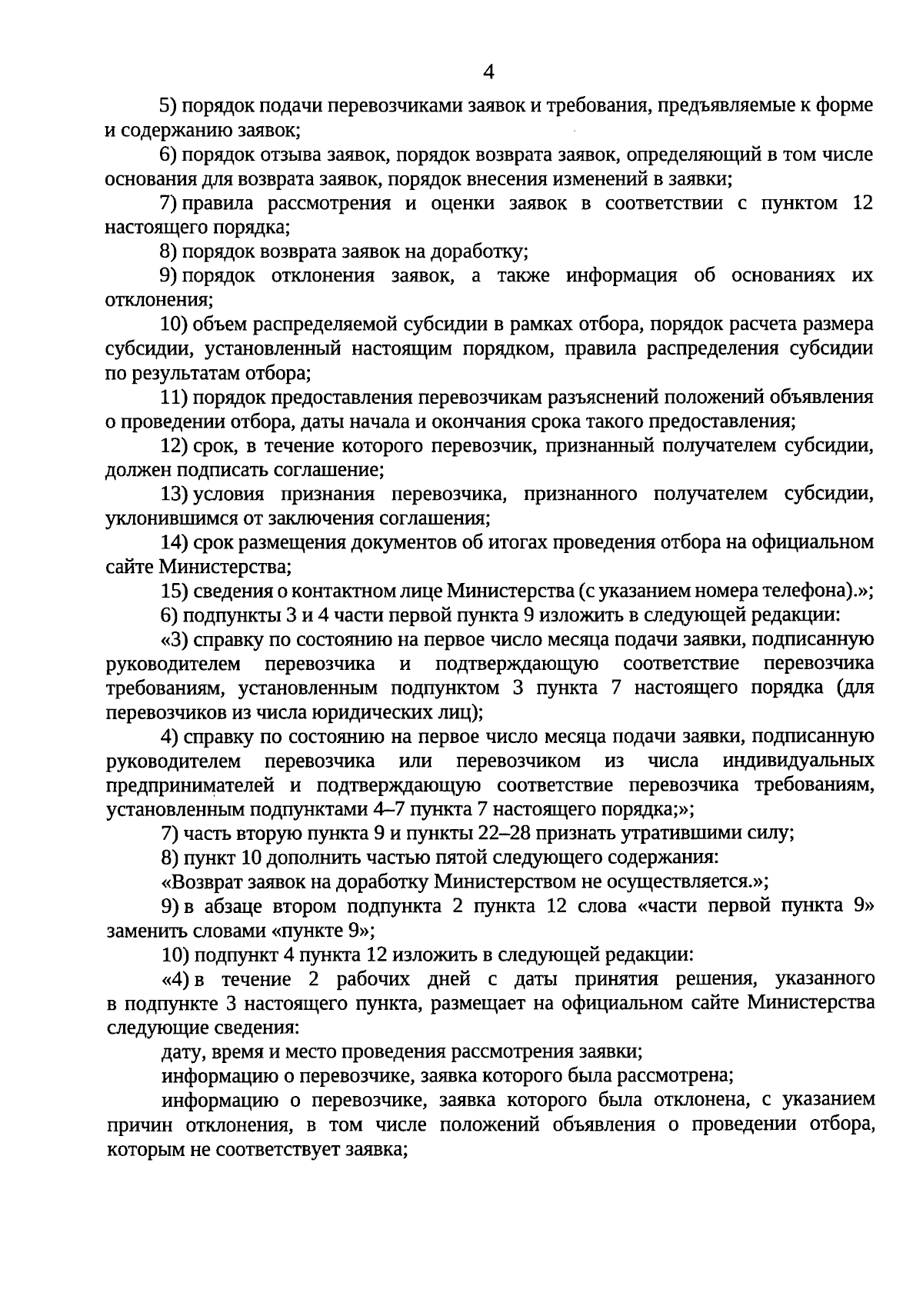 4

5) порядок подачи перевозчиками заявок и требования, предъявляемые к форме и содержанию заявок;

6) порядок отзыва заявок, порядок возврата заявок, определяющий в том числе основания для возврата заявок, порядок внесения изменений в заявки;

7) правила рассмотрения и оценки заявок в соответствии с пунктом 12 настоящего порядка;

8) порядок возврата заявок на доработку;

9) порядок отклонения заявок, а также информация об основаниях их отклонения;

10) объем распределяемой субсидии в рамках отбора, порядок расчета размера субсидии, установленный настоящим порядком, правила распределения субсидии по результатам отбора;

11) порядок предоставления перевозчикам разъяснений положений объявления о проведении отбора, даты начала и окончания срока такого предоставления;

12) срок, в течение которого перевозчик, признанный получателем субсидии, должен подписать соглашение;

13) условия признания перевозчика, признанного получателем субсидии, уклонившимся от заключения соглашения;

14) срок размещения документов об итогах проведения отбора на официальном сайте Министерства;

15) сведения о контактном лице Министерства (с указанием номера телефона).»;

6) подпункты 3 и 4 части первой пункта 9 изложить в следующей редакции:

«3) справку по состоянию на первое число месяца подачи заявки, подписанную руководителем перевозчика и подтверждающую соответствие перевозчика требованиям, установленным подпунктом 3 пункта 7 настоящего порядка (для перевозчиков из числа юридических лиц);

4) справку по состоянию на первое число месяца подачи заявки, подписанную руководителем перевозчика или перевозчиком из числа индивидуальных предпринимателей и подтверждающую соответствие перевозчика требованиям, установленным подпунктами 4–7 пункта 7 настоящего порядка;»;

7) часть вторую пункта 9 и пункты 22–28 признать утратившими силу;

8) пункт 10 дополнить частью пятой следующего содержания:

«Возврат заявок на доработку Министерством не осуществляется.»;

9) в абзаце втором подпункта 2 пункта 12 слова «части первой пункта 9» заменить словами «пункте 9»;

10) подпункт 4 пункта 12 изложить в следующей редакции:

«4) в течение 2 рабочих дней с даты принятия решения, указанного в подпункте 3 настоящего пункта, размещает на официальном сайте Министерства следующие сведения:

дату, время и место проведения рассмотрения заявки;

информацию о перевозчике, заявка которого была рассмотрена;

информацию о перевозчике, заявка которого была отклонена, с указанием причин отклонения, в том числе положений объявления о проведении отбора, которым не соответствует заявка;